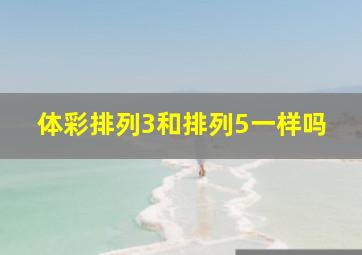 体彩排列3和排列5一样吗